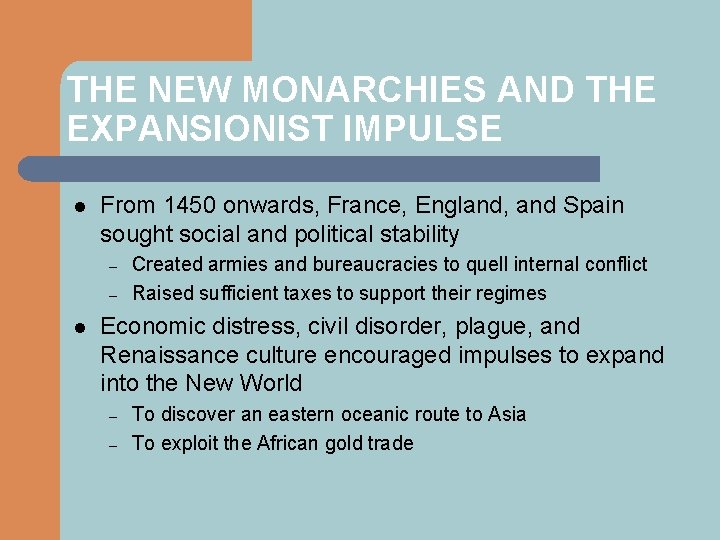 THE NEW MONARCHIES AND THE EXPANSIONIST IMPULSE

• From 1450 onwards, France, England, and Spain sought social and political stability
- Created armies and bureaucracies to quell internal conflict
- Raised sufficient taxes to support their regimes

• Economic distress, civil disorder, plague, and Renaissance culture encouraged impulses to expand into the New World
- To discover an eastern oceanic route to Asia
- To exploit the African gold trade